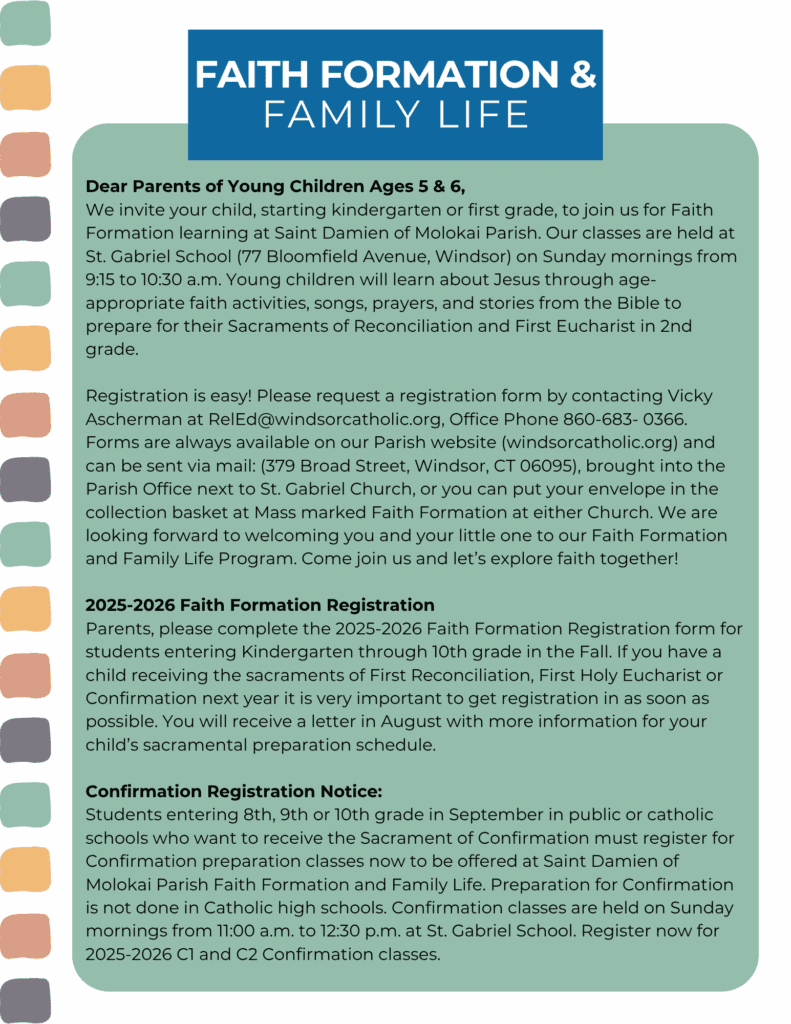 FAITH FORMATION &
FAMILY LIFE

Dear Parents of Young Children Ages 5 & 6,
We invite your child, starting kindergarten or first grade, to join us for Faith Formation learning at Saint Damien of Molokai Parish. Our classes are held at St. Gabriel School (77 Bloomfield Avenue, Windsor) on Sunday mornings from 9:15 to 10:30 a.m. Young children will learn about Jesus through age-appropriate faith activities, songs, prayers, and stories from the Bible to prepare for their Sacraments of Reconciliation and First Eucharist in 2nd grade.

Registration is easy! Please request a registration form by contacting Vicky Ascherman at RelEd@windsorcatholic.org, Office Phone 860-683- 0366. Forms are always available on our Parish website (windsorcatholic.org) and can be sent via mail: (379 Broad Street, Windsor, CT 06095), brought into the Parish Office next to St. Gabriel Church, or you can put your envelope in the collection basket at Mass marked Faith Formation at either Church. We are looking forward to welcoming you and your little one to our Faith Formation and Family Life Program. Come join us and let's explore faith together!

2025-2026 Faith Formation Registration
Parents, please complete the 2025-2026 Faith Formation Registration form for students entering Kindergarten through 10th grade in the Fall. If you have a child receiving the sacraments of First Reconciliation, First Holy Eucharist or Confirmation next year it is very important to get registration in as soon as possible. You will receive a letter in August with more information for your child's sacramental preparation schedule.

Confirmation Registration Notice:
Students entering 8th, 9th or 10th grade in September in public or catholic schools who want to receive the Sacrament of Confirmation must register for Confirmation preparation classes now to be offered at Saint Damien of Molokai Parish Faith Formation and Family Life. Preparation for Confirmation is not done in Catholic high schools. Confirmation classes are held on Sunday mornings from 11:00 a.m. to 12:30 p.m. at St. Gabriel School. Register now for 2025-2026 C1 and C2 Confirmation classes.